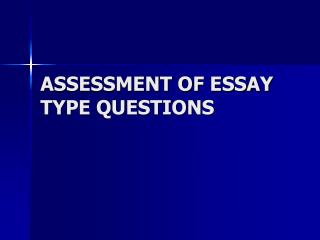 ASSESSMENT OF ESSAY TYPE QUESTIONS